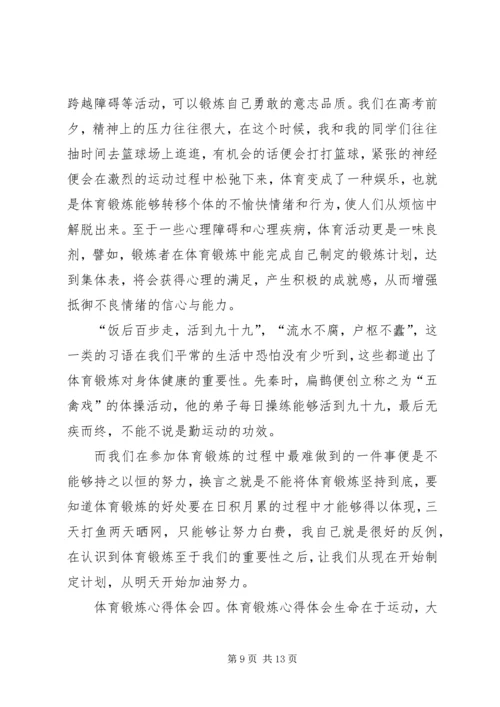 跨越障碍等活动，可以锻炼自己勇敢的意志品质。我们在高考前夕，精神上的压力往往很大，在这个时候，我和我的同学们往往抽时间去篮球场上逛逛，有机会的话便会打打篮球，紧张的神经便会在激烈的运动过程中松弛下来，体育变成了一种娱乐，也就是体育锻炼能够转移个体的不愉快情绪和行为，使人们从烦恼中解脱出来。至于一些心理障碍和心理疾病，体育活动更是一味良剂，譬如，锻炼者在体育锻炼中能完成自己制定的锻炼计划，达到集体表，将会获得心理的满足，产生积极的成就感，从而增强抵御不良情绪的信心与能力。

“饭后百步走，活到九十九”，“流水不腐，户枢不蠹”，这一类的习语在我们平常的生活中恐怕没有少听到，这些都道出了体育锻炼对身体健康的重要性。先秦时，扁鹊便创立称之为“五禽戏”的体操活动，他的弟子每日操练能够活到九十九，最后无疾而终，不能不说是勤运动的功效。

而我们在参加体育锻炼的过程中最难做到的一件事便是不能够持之以恒的努力，换言之就是不能将体育锻炼坚持到底，要知道体育锻炼的好处要在日积月累的过程中才能够得以体现，三天打鱼两天晒网，只能够让努力白费，我自己就是很好的反例，在认识到体育锻炼至于我们的重要性之后，让我们从现在开始制定计划，从明天开始加油努力。

体育锻炼心得体会四。体育锻炼心得体会生命在于运动，大

第 9 页 共 13 页